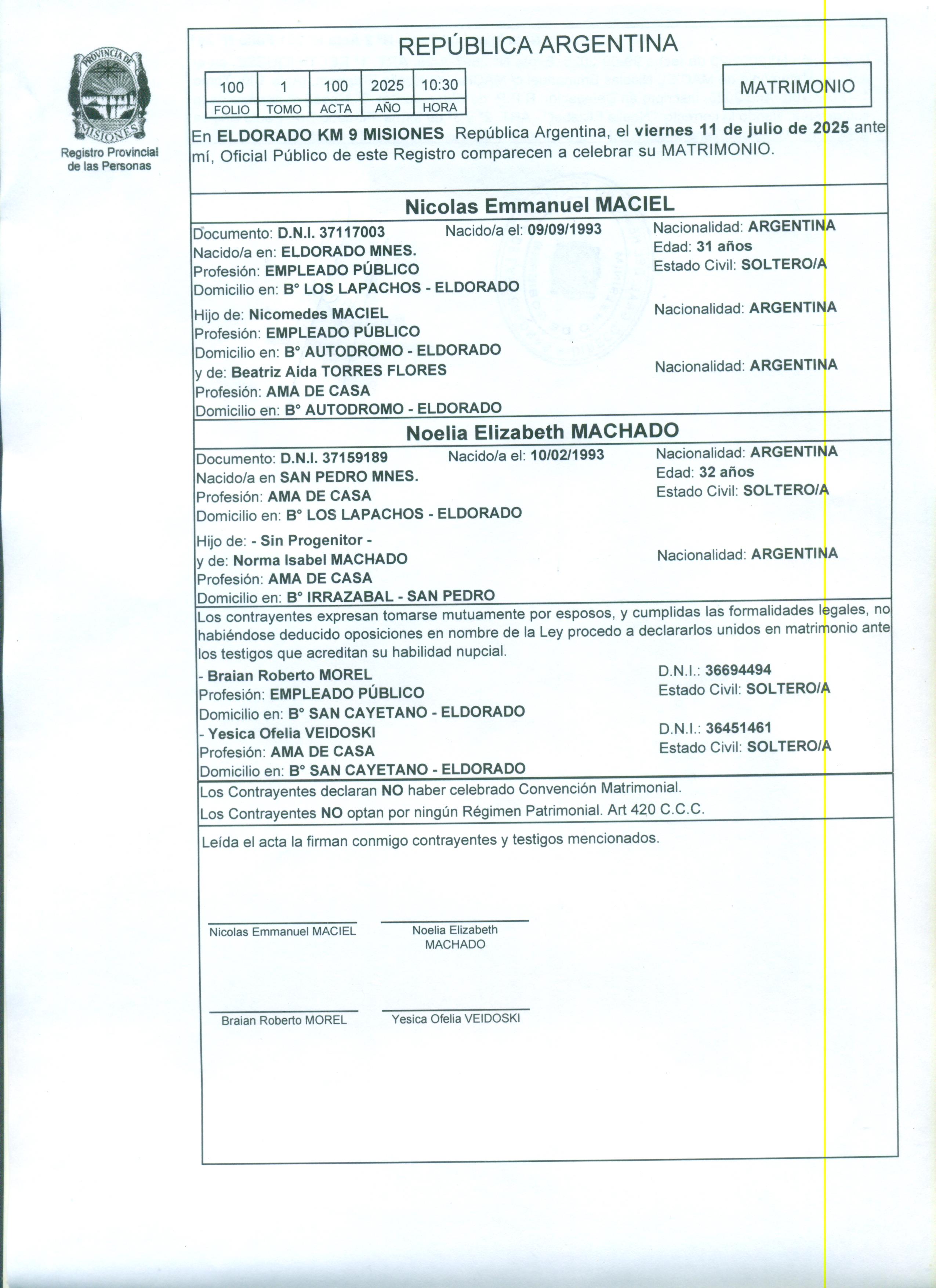 PROVINCIA DE MISIONES
Registro Provincial de las Personas

REPÚBLICA ARGENTINA

| 100 | 1 | 100 | 2025 | 10:30 |
|---|---|---|---|---|
| FOLIO | TOMO | ACTA | AÑO | HORA |

MATRIMONIO

En ELDORADO KM 9 MISIONES República Argentina, el viernes 11 de julio de 2025 ante mí, Oficial Público de este Registro comparecen a celebrar su MATRIMONIO.

Nicolas Emmanuel MACIEL

Documento: D.N.I. 37117003 Nacido/a el: 09/09/1993 Nacionalidad: ARGENTINA
Nacido/a en: ELDORADO MNES. Edad: 31 años
Profesión: EMPLEADO PÚBLICO Estado Civil: SOLTERO/A
Domicilio en: B° LOS LAPACHOS - ELDORADO

Hijo de: Nicomedes MACIEL Nacionalidad: ARGENTINA
Profesión: EMPLEADO PÚBLICO
Domicilio en: B° AUTODROMO - ELDORADO
y de: Beatriz Aida TORRES FLORES Nacionalidad: ARGENTINA
Profesión: AMA DE CASA
Domicilio en: B° AUTODROMO - ELDORADO

Noelia Elizabeth MACHADO

Documento: D.N.I. 37159189 Nacido/a el: 10/02/1993 Nacionalidad: ARGENTINA
Nacido/a en SAN PEDRO MNES. Edad: 32 años
Profesión: AMA DE CASA Estado Civil: SOLTERO/A
Domicilio en: B° LOS LAPACHOS - ELDORADO

Hijo de: - Sin Progenitor -
y de: Norma Isabel MACHADO Nacionalidad: ARGENTINA
Profesión: AMA DE CASA
Domicilio en: B° IRRAZABAL - SAN PEDRO

Los contrayentes expresan tomarse mutuamente por esposos, y cumplidas las formalidades legales, no habiéndose deducido oposiciones en nombre de la Ley procedo a declararlos unidos en matrimonio ante los testigos que acreditan su habilidad nupcial.
- Braian Roberto MOREL D.N.I.: 36694494
Profesión: EMPLEADO PÚBLICO Estado Civil: SOLTERO/A
Domicilio en: B° SAN CAYETANO - ELDORADO
- Yesica Ofelia VEIDOSKI D.N.I.: 36451461
Profesión: AMA DE CASA Estado Civil: SOLTERO/A
Domicilio en: B° SAN CAYETANO - ELDORADO

Los Contrayentes declaran NO haber celebrado Convención Matrimonial.
Los Contrayentes NO optan por ningún Régimen Patrimonial. Art 420 C.C.C.

Leída el acta la firman conmigo contrayentes y testigos mencionados.

Nicolas Emmanuel MACIEL
Noelia Elizabeth MACHADO

Braian Roberto MOREL
Yesica Ofelia VEIDOSKI